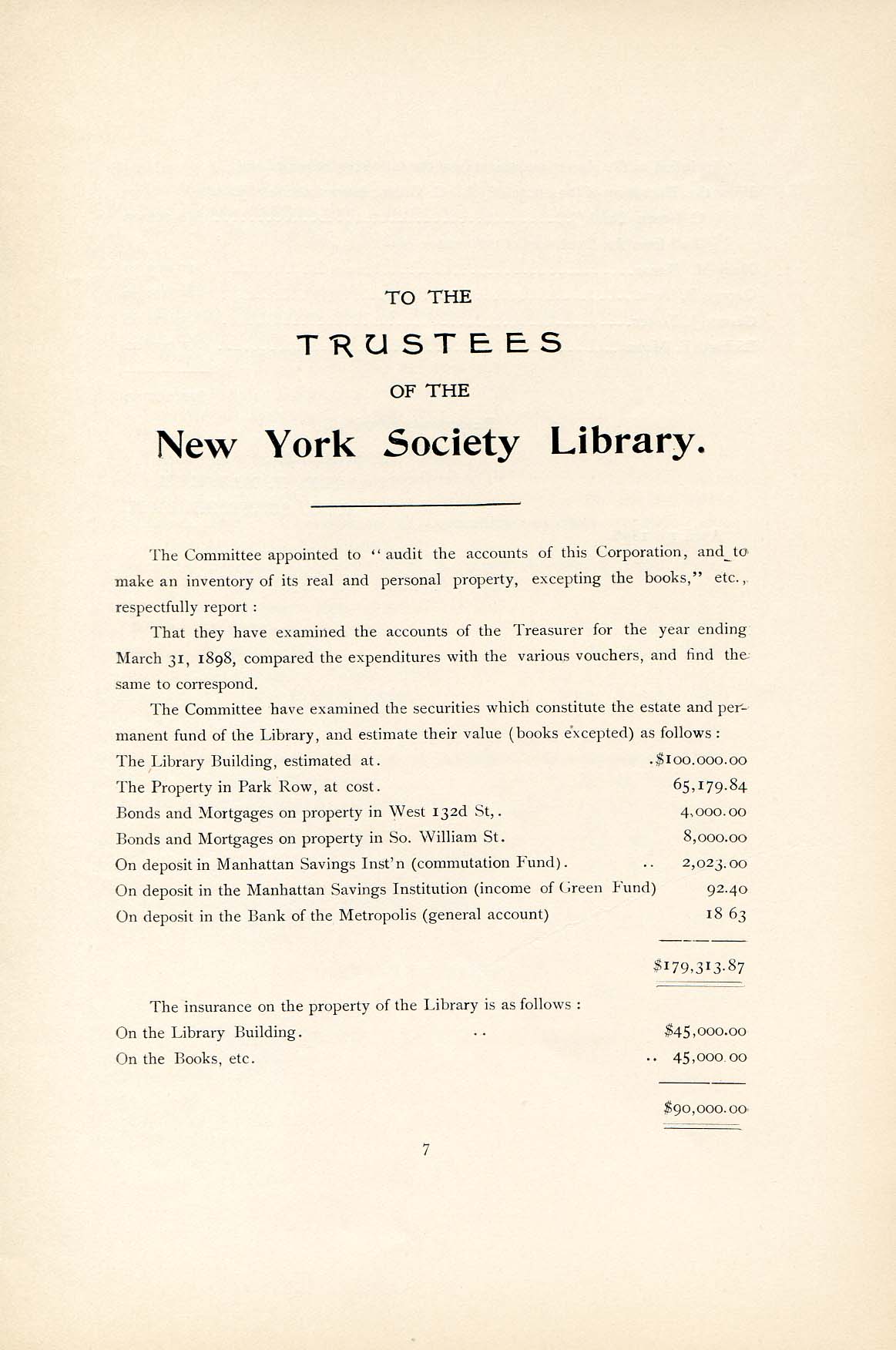 TO THE

TRUSTEES

OF THE

New York Society Library.

The Committee appointed to "audit the accounts of this Corporation, and to make an inventory of its real and personal property, excepting the books," etc., respectfully report :

That they have examined the accounts of the Treasurer for the year ending March 31, 1898, compared the expenditures with the various vouchers, and find the same to correspond.

The Committee have examined the securities which constitute the estate and permanent fund of the Library, and estimate their value (books excepted) as follows :

| | |
|---|---|
| The Library Building, estimated at. | .$100.000.00 |
| The Property in Park Row, at cost. | 65,179.84 |
| Bonds and Mortgages on property in West 132d St,. | 4,000.00 |
| Bonds and Mortgages on property in So. William St. | 8,000.00 |
| On deposit in Manhattan Savings Inst'n (commutation Fund). .. | 2,023.00 |
| On deposit in the Manhattan Savings Institution (income of Green Fund) | 92.40 |
| On deposit in the Bank of the Metropolis (general account) | 18 63 |
| | $179,313.87 |

The insurance on the property of the Library is as follows :

| | |
|---|---|
| On the Library Building. .. | $45,000.00 |
| On the Books, etc. | .. 45,000.00 |
| | $90,000.00 |

7